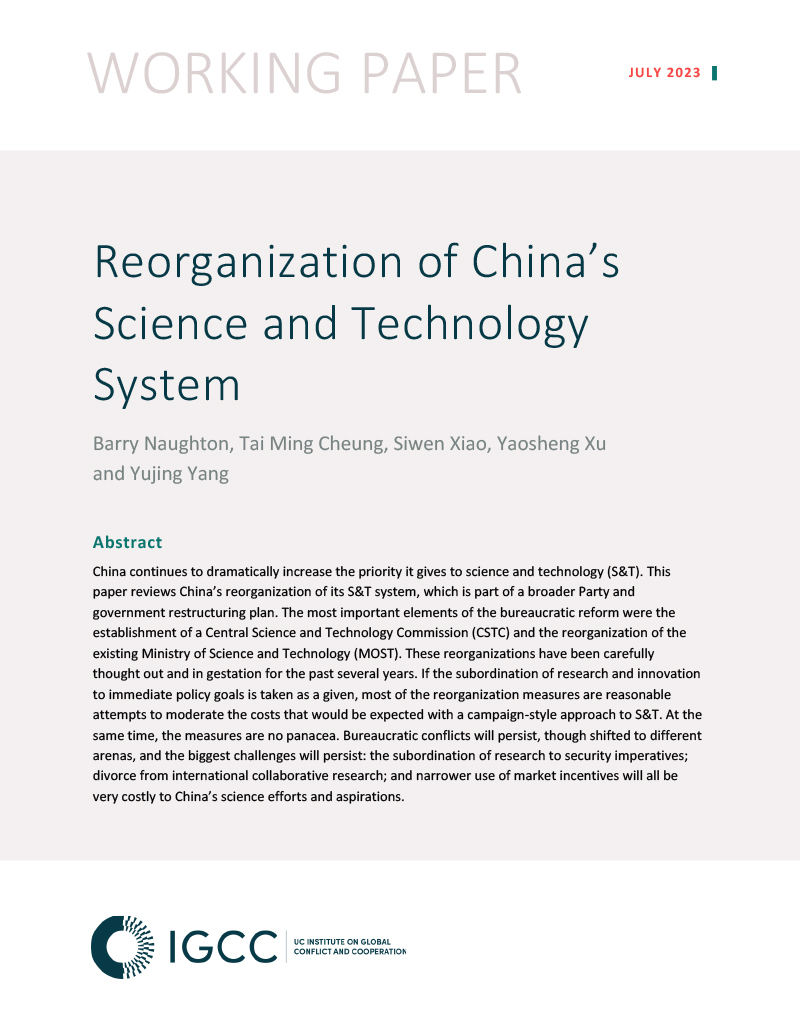 WORKING PAPER

JULY 2023

Reorganization of China's Science and Technology System

Barry Naughton, Tai Ming Cheung, Siwen Xiao, Yaosheng Xu and Yujing Yang

Abstract

China continues to dramatically increase the priority it gives to science and technology (S&T). This paper reviews China's reorganization of its S&T system, which is part of a broader Party and government restructuring plan. The most important elements of the bureaucratic reform were the establishment of a Central Science and Technology Commission (CSTC) and the reorganization of the existing Ministry of Science and Technology (MOST). These reorganizations have been carefully thought out and in gestation for the past several years. If the subordination of research and innovation to immediate policy goals is taken as a given, most of the reorganization measures are reasonable attempts to moderate the costs that would be expected with a campaign-style approach to S&T. At the same time, the measures are no panacea. Bureaucratic conflicts will persist, though shifted to different arenas, and the biggest challenges will persist: the subordination of research to security imperatives; divorce from international collaborative research; and narrower use of market incentives will all be very costly to China's science efforts and aspirations.

IGCC

UC INSTITUTE ON GLOBAL CONFLICT AND COOPERATION